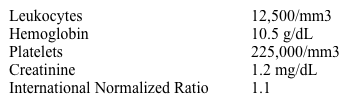 | | |
|---|---|
| Leukocytes | 12,500/mm3 |
| Hemoglobin | 10.5 g/dL |
| Platelets | 225,000/mm3 |
| Creatinine | 1.2 mg/dL |
| International Normalized Ratio | 1.1 |